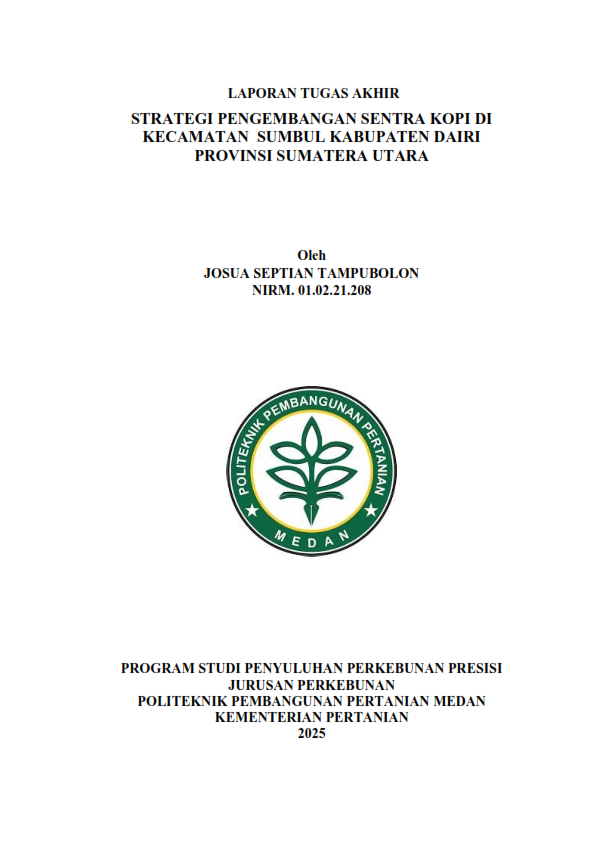 LAPORAN TUGAS AKHIR

STRATEGI PENGEMBANGAN SENTRA KOPI DI KECAMATAN SUMBUL KABUPATEN DAIRI PROVINSI SUMATERA UTARA

Oleh
JOSUA SEPTIAN TAMPUBOLON
NIRM. 01.02.21.208

POLITEKNIK PEMBANGUNAN PERTANIAN
MEDAN

PROGRAM STUDI PENYULUHAN PERKEBUNAN PRESISI
JURUSAN PERKEBUNAN
POLITEKNIK PEMBANGUNAN PERTANIAN MEDAN
KEMENTERIAN PERTANIAN
2025